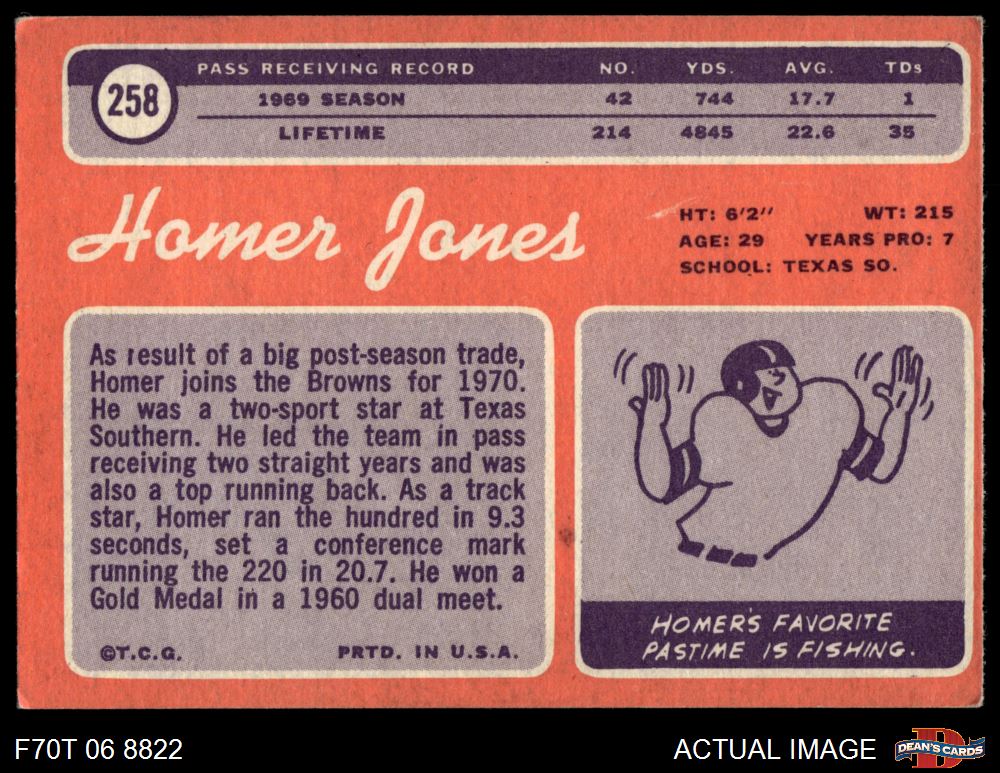 258

| PASS RECEIVING RECORD | NO. | YDS. | AVG. | TDs |
|---|---|---|---|---|
| 1969 SEASON | 42 | 744 | 17.7 | 1 |
| LIFETIME | 214 | 4845 | 22.6 | 35 |

Homer Jones

HT: 6'2" WT: 215
AGE: 29 YEARS PRO: 7
SCHOOL: TEXAS SO.

As result of a big post-season trade, Homer joins the Browns for 1970. He was a two-sport star at Texas Southern. He led the team in pass receiving two straight years and was also a top running back. As a track star, Homer ran the hundred in 9.3 seconds, set a conference mark running the 220 in 20.7. He won a Gold Medal in a 1960 dual meet.

©T.C.G. PRTD. IN U.S.A.

HOMER'S FAVORITE PASTIME IS FISHING.

F70T 06 8822

ACTUAL IMAGE

DEAN'S CARDS